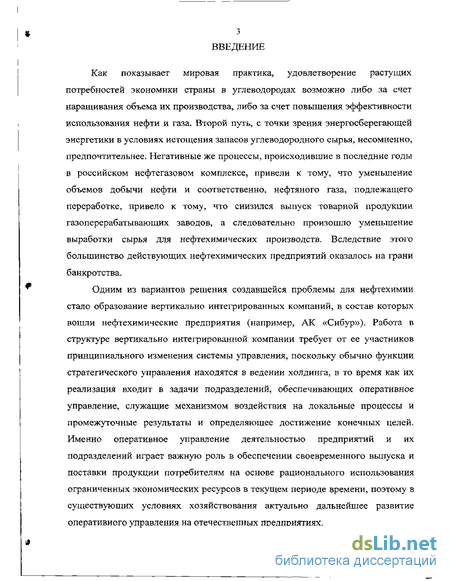 3
ВВЕДЕНИЕ

Как показывает мировая практика, удовлетворение растущих потребностей экономики страны в углеводородах возможно либо за счет наращивания объема их производства, либо за счет повышения эффективности использования нефти и газа. Второй путь, с точки зрения энергосберегающей энергетики в условиях истощения запасов углеводородного сырья, несомненно, предпочтительнее. Негативные же процессы, происходившие в последние годы в российском нефтегазовом комплексе, привели к тому, что уменьшение объемов добычи нефти и соответственно, нефтяного газа, подлежащего переработке, привело к тому, что снизился выпуск товарной продукции газоперерабатывающих заводов, а следовательно произошло уменьшение выработки сырья для нефтехимических производств. Вследствие этого большинство действующих нефтехимических предприятий оказалось на грани банкротства.

Одним из вариантов решения создавшейся проблемы для нефтехимии стало образование вертикально интегрированных компаний, в состав которых вошли нефтехимические предприятия (например, АК «Сибур»). Работа в структуре вертикально интегрированной компании требует от ее участников принципиального изменения системы управления, поскольку обычно функции стратегического управления находятся в ведении холдинга, в то время как их реализация входит в задачи подразделений, обеспечивающих оперативное управление, служащие механизмом воздействия на локальные процессы и промежуточные результаты и определяющее достижение конечных целей. Именно оперативное управление деятельностью предприятий и их подразделений играет важную роль в обеспечении своевременного выпуска и поставки продукции потребителям на основе рационального использования ограниченных экономических ресурсов в текущем периоде времени, поэтому в существующих условиях хозяйствования актуально дальнейшее развитие оперативного управления на отечественных предприятиях.

dsLib.net
библиотека диссертаций